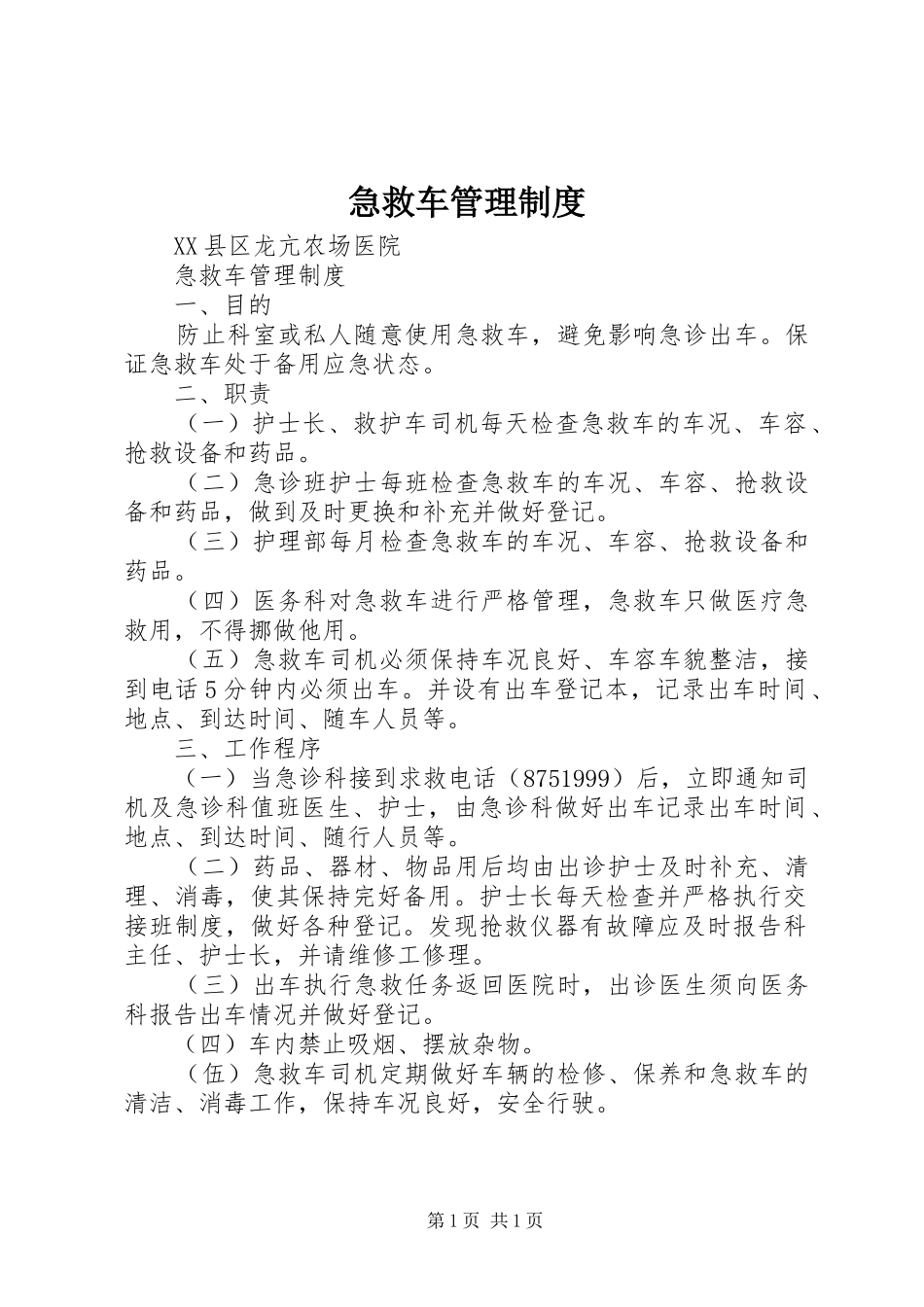 急救车管理制度

XX县区龙亢农场医院

急救车管理制度

一、目的

防止科室或私人随意使用急救车，避免影响急诊出车。保证急救车处于备用应急状态。

二、职责

（一）护士长、救护车司机每天检查急救车的车况、车容、抢救设备和药品。

（二）急诊班护士每班检查急救车的车况、车容、抢救设备和药品，做到及时更换和补充并做好登记。

（三）护理部每月检查急救车的车况、车容、抢救设备和药品。

（四）医务科对急救车进行严格管理，急救车只做医疗急救用，不得挪做他用。

（五）急救车司机必须保持车况良好、车容车貌整洁，接到电话5分钟内必须出车。并设有出车登记本，记录出车时间、地点、到达时间、随车人员等。

三、工作程序

（一）当急诊科接到求救电话（8751999）后，立即通知司机及急诊科值班医生、护士，由急诊科做好出车记录出车时间、地点、到达时间、随行人员等。

（二）药品、器材、物品用后均由出诊护士及时补充、清理、消毒，使其保持完好备用。护士长每天检查并严格执行交接班制度，做好各种登记。发现抢救仪器有故障应及时报告科主任、护士长，并请维修工修理。

（三）出车执行急救任务返回医院时，出诊医生须向医务科报告出车情况并做好登记。

（四）车内禁止吸烟、摆放杂物。

（伍）急救车司机定期做好车辆的检修、保养和急救车的清洁、消毒工作，保持车况良好，安全行驶。

第1页 共1页